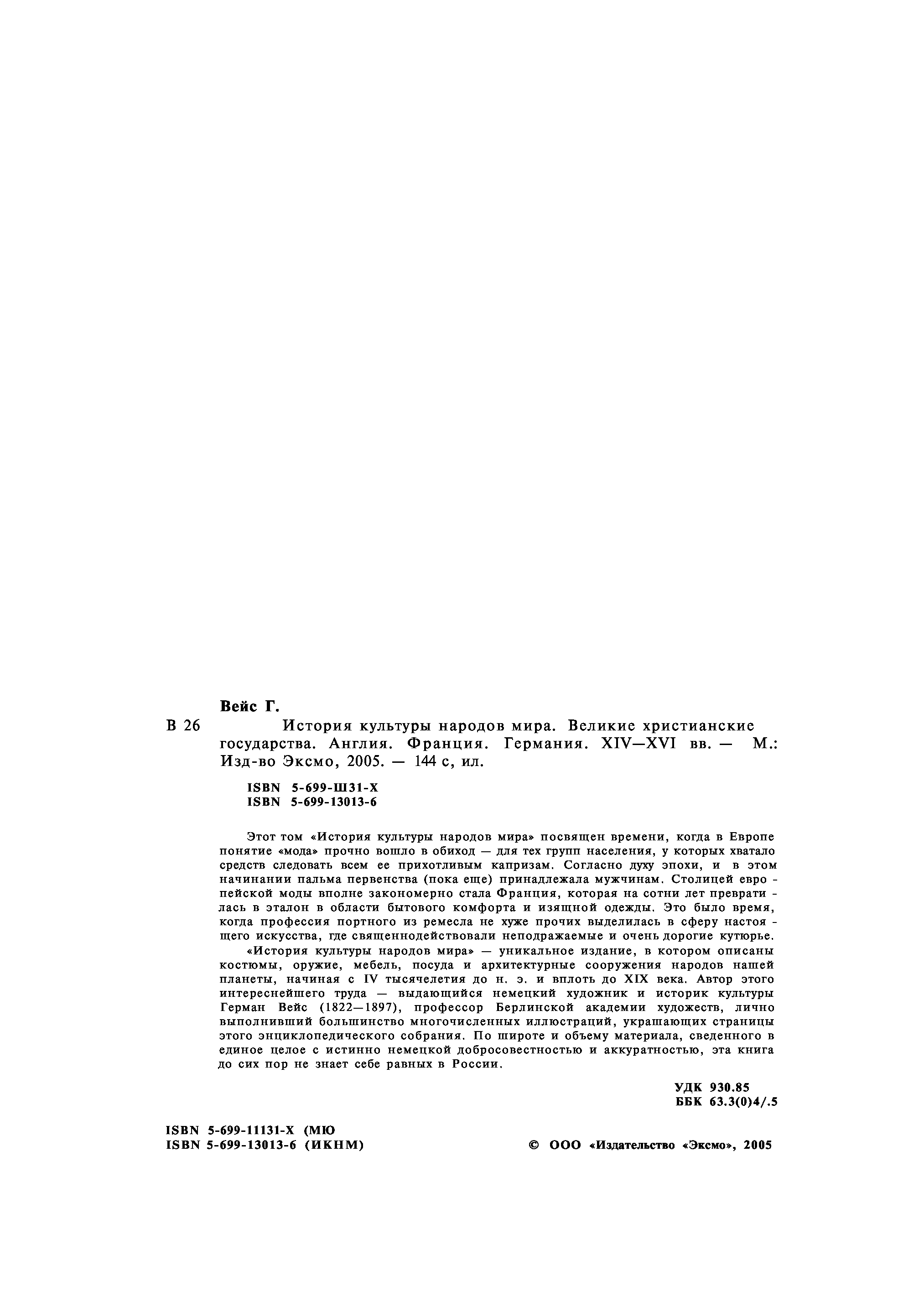 Вейс Г.

В 26 История культуры народов мира. Великие христианские государства. Англия. Франция. Германия. XIV—XVI вв. — М.: Изд-во Эксмо, 2005. — 144 с, ил.

ISBN 5-699-Ш31-Х
ISBN 5-699-13013-6

Этот том «История культуры народов мира» посвящен времени, когда в Европе понятие «мода» прочно вошло в обиход — для тех групп населения, у которых хватало средств следовать всем ее прихотливым капризам. Согласно духу эпохи, и в этом начинании пальма первенства (пока еще) принадлежала мужчинам. Столицей европейской моды вполне закономерно стала Франция, которая на сотни лет превратилась в эталон в области бытового комфорта и изящной одежды. Это было время, когда профессия портного из ремесла не хуже прочих выделилась в сферу настоящего искусства, где священнодействовали неподражаемые и очень дорогие кутюрье.

«История культуры народов мира» — уникальное издание, в котором описаны костюмы, оружие, мебель, посуда и архитектурные сооружения народов нашей планеты, начиная с IV тысячелетия до н. э. и вплоть до XIX века. Автор этого интереснейшего труда — выдающийся немецкий художник и историк культуры Герман Вейс (1822—1897), профессор Берлинской академии художеств, лично выполнивший большинство многочисленных иллюстраций, украшающих страницы этого энциклопедического собрания. По широте и объему материала, сведенного в единое целое с истинно немецкой добросовестностью и аккуратностью, эта книга до сих пор не знает себе равных в России.

УДК 930.85
ББК 63.3(0)4/.5

ISBN 5-699-11131-Х (МЮ
ISBN 5-699-13013-6 (ИКНМ)

© ООО «Издательство «Эксмо», 2005